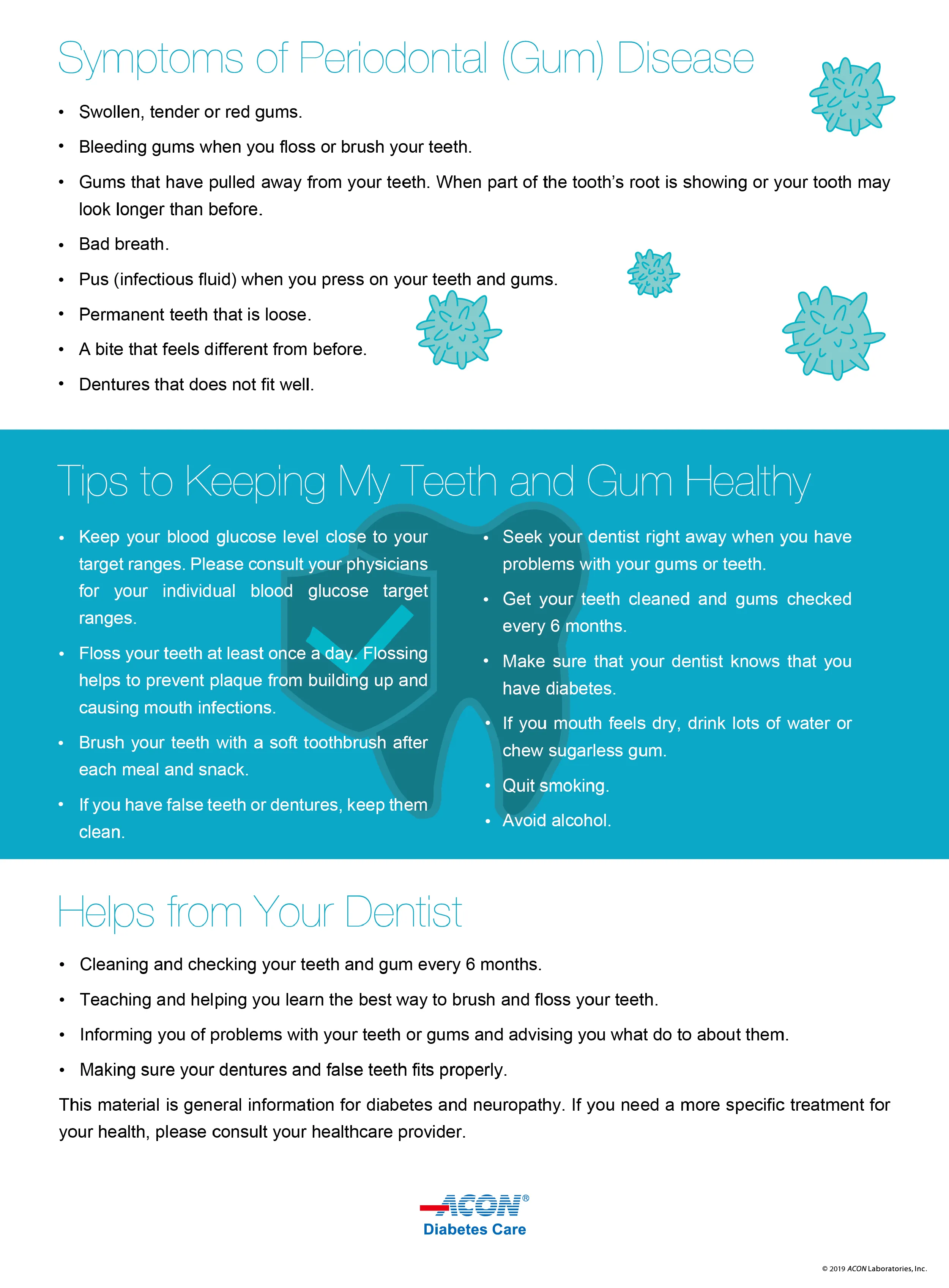 Symptoms of Periodontal (Gum) Disease

• Swollen, tender or red gums.
• Bleeding gums when you floss or brush your teeth.
• Gums that have pulled away from your teeth. When part of the tooth's root is showing or your tooth may look longer than before.
• Bad breath.
• Pus (infectious fluid) when you press on your teeth and gums.
• Permanent teeth that is loose.
• A bite that feels different from before.
• Dentures that does not fit well.

Tips to Keeping My Teeth and Gum Healthy

• Keep your blood glucose level close to your target ranges. Please consult your physicians for your individual blood glucose target ranges.
• Floss your teeth at least once a day. Flossing helps to prevent plaque from building up and causing mouth infections.
• Brush your teeth with a soft toothbrush after each meal and snack.
• If you have false teeth or dentures, keep them clean.

• Seek your dentist right away when you have problems with your gums or teeth.
• Get your teeth cleaned and gums checked every 6 months.
• Make sure that your dentist knows that you have diabetes.
• If you mouth feels dry, drink lots of water or chew sugarless gum.
• Quit smoking.
• Avoid alcohol.

Helps from Your Dentist

• Cleaning and checking your teeth and gum every 6 months.
• Teaching and helping you learn the best way to brush and floss your teeth.
• Informing you of problems with your teeth or gums and advising you what do to about them.
• Making sure your dentures and false teeth fits properly.

This material is general information for diabetes and neuropathy. If you need a more specific treatment for your health, please consult your healthcare provider.

ACON®
Diabetes Care

© 2019 ACON Laboratories, Inc.